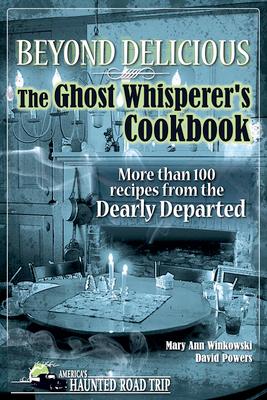 BEYOND DELICIOUS

The Ghost Whisperer's Cookbook

More than 100 recipes from the Dearly Departed

Mary Ann Winkowski
David Powers

AMERICA'S HAUNTED ROAD TRIP